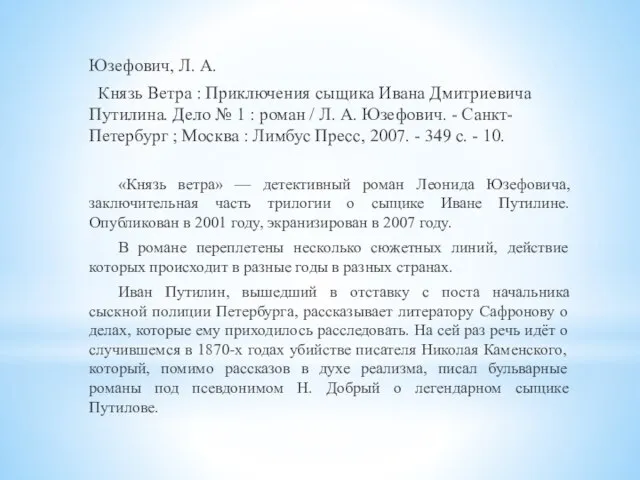 Юзефович, Л. А.

Князь Ветра : Приключения сыщика Ивана Дмитриевича Путилина. Дело № 1 : роман / Л. А. Юзефович. - Санкт-Петербург ; Москва : Лимбус Пресс, 2007. - 349 с. - 10.

«Князь ветра» — детективный роман Леонида Юзефовича, заключительная часть трилогии о сыщике Иване Путилине. Опубликован в 2001 году, экранизирован в 2007 году.

В романе переплетены несколько сюжетных линий, действие которых происходит в разные годы в разных странах.

Иван Путилин, вышедший в отставку с поста начальника сыскной полиции Петербурга, рассказывает литератору Сафронову о делах, которые ему приходилось расследовать. На сей раз речь идёт о случившемся в 1870-х годах убийстве писателя Николая Каменского, который, помимо рассказов в духе реализма, писал бульварные романы под псевдонимом Н. Добрый о легендарном сыщике Путилове.